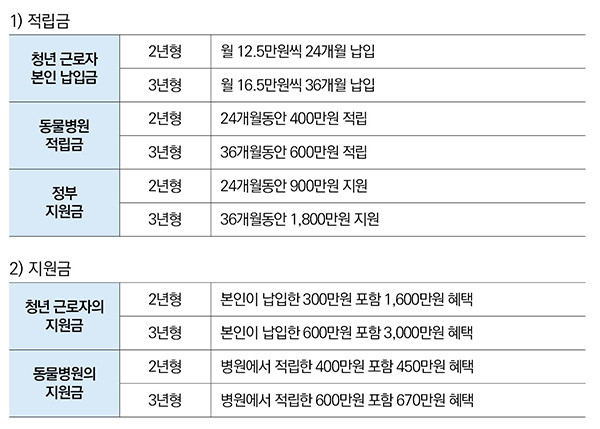 1) 적립금

| 청년 근로자 본인 납입금 | 2년형 | 월 12.5만원씩 24개월 납입 |
|---|---|---|
| | 3년형 | 월 16.5만원씩 36개월 납입 |
| 동물병원 적립금 | 2년형 | 24개월동안 400만원 적립 |
| | 3년형 | 36개월동안 600만원 적립 |
| 정부 지원금 | 2년형 | 24개월동안 900만원 지원 |
| | 3년형 | 36개월동안 1,800만원 지원 |

2) 지원금

| 청년 근로자의 지원금 | 2년형 | 본인이 납입한 300만원 포함 1,600만원 혜택 |
|---|---|---|
| | 3년형 | 본인이 납입한 600만원 포함 3,000만원 혜택 |
| 동물병원의 지원금 | 2년형 | 병원에서 적립한 400만원 포함 450만원 혜택 |
| | 3년형 | 병원에서 적립한 600만원 포함 670만원 혜택 |